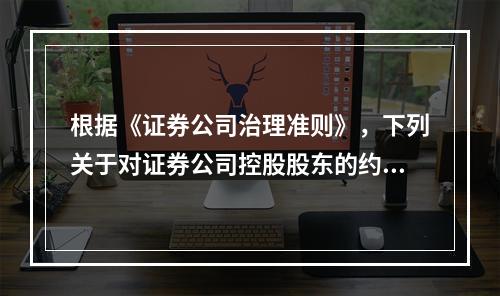 根据《证券公司治理准则》，下列关于对证券公司控股股东的约...